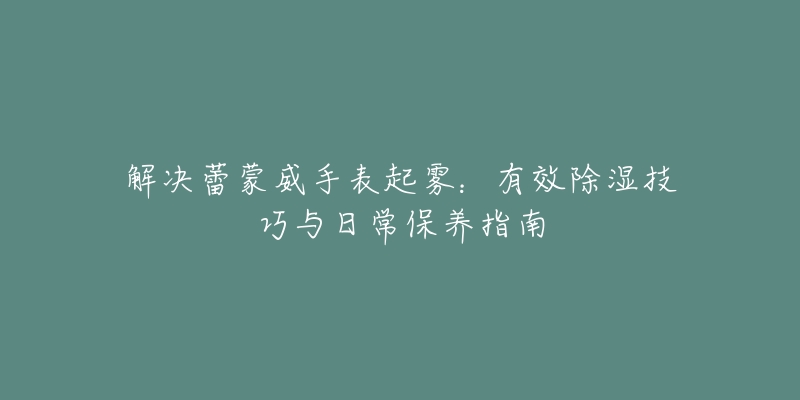 解决蕾蒙威手表起雾：有效除湿技巧与日常保养指南